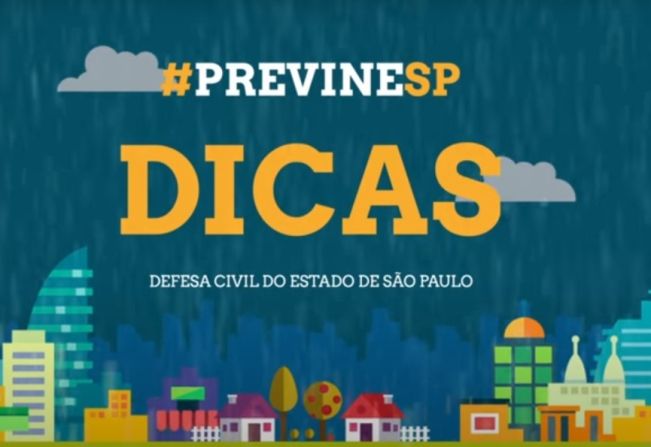 #PREVINESP

DICAS

DEFESA CIVIL DO ESTADO DE SÃO PAULO